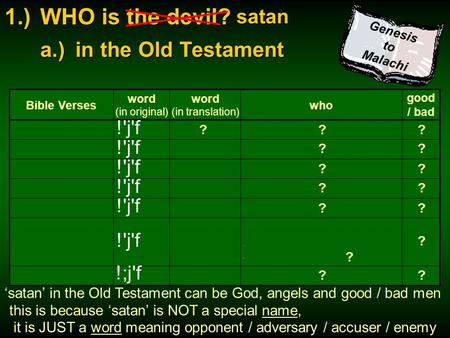 1.) WHO is ~~the devil~~? satan

a.) in the Old Testament

Genesis to Malachi

| Bible Verses | word (in original) | word (in translation) | who | good / bad |
|---|---|---|---|---|
| | !'j'f | ? | ? | ? |
| | !'j'f | | ? | ? |
| | !'j'f | | ? | ? |
| | !'j'f | | ? | ? |
| | !'j'f | | ? | ? |
| | !'j'f | | ? | ? |
| | !;j'f | | ? | ? |

'satan' in the Old Testament can be God, angels and good / bad men this is because 'satan' is NOT a special name, it is JUST a word meaning opponent / adversary / accuser / enemy